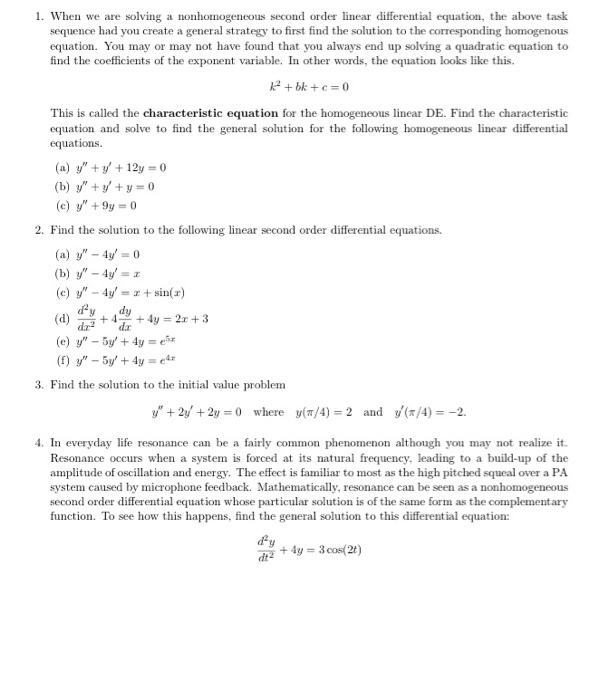 1. When we are solving a nonhomogeneous second order linear differential equation, the above task sequence had you create a general strategy to first find the solution to the corresponding homogenous equation. You may or may not have found that you always end up solving a quadratic equation to find the coefficients of the exponent variable. In other words, the equation looks like this.

$k^2 + bk + c = 0$

This is called the **characteristic equation** for the homogeneous linear DE. Find the characteristic equation and solve to find the general solution for the following homogeneous linear differential equations.

(a) $y'' + y' + 12y = 0$
(b) $y'' + y' + y = 0$
(c) $y'' + 9y = 0$

2. Find the solution to the following linear second order differential equations.

(a) $y'' - 4y' = 0$
(b) $y'' - 4y' = x$
(c) $y'' - 4y' = x + \sin(x)$
(d) $\frac{d^2y}{dx^2} + 4\frac{dy}{dx} + 4y = 2x + 3$
(e) $y'' - 5y' + 4y = e^{5x}$
(f) $y'' - 5y' + 4y = e^{4x}$

3. Find the solution to the initial value problem

$y'' + 2y' + 2y = 0$ where $y(\pi/4) = 2$ and $y'(\pi/4) = -2$.

4. In everyday life resonance can be a fairly common phenomenon although you may not realize it. Resonance occurs when a system is forced at its natural frequency, leading to a build-up of the amplitude of oscillation and energy. The effect is familiar to most as the high pitched squeal over a PA system caused by microphone feedback. Mathematically, resonance can be seen as a nonhomogeneous second order differential equation whose particular solution is of the same form as the complementary function. To see how this happens, find the general solution to this differential equation:

$\frac{d^2y}{dt^2} + 4y = 3\cos(2t)$